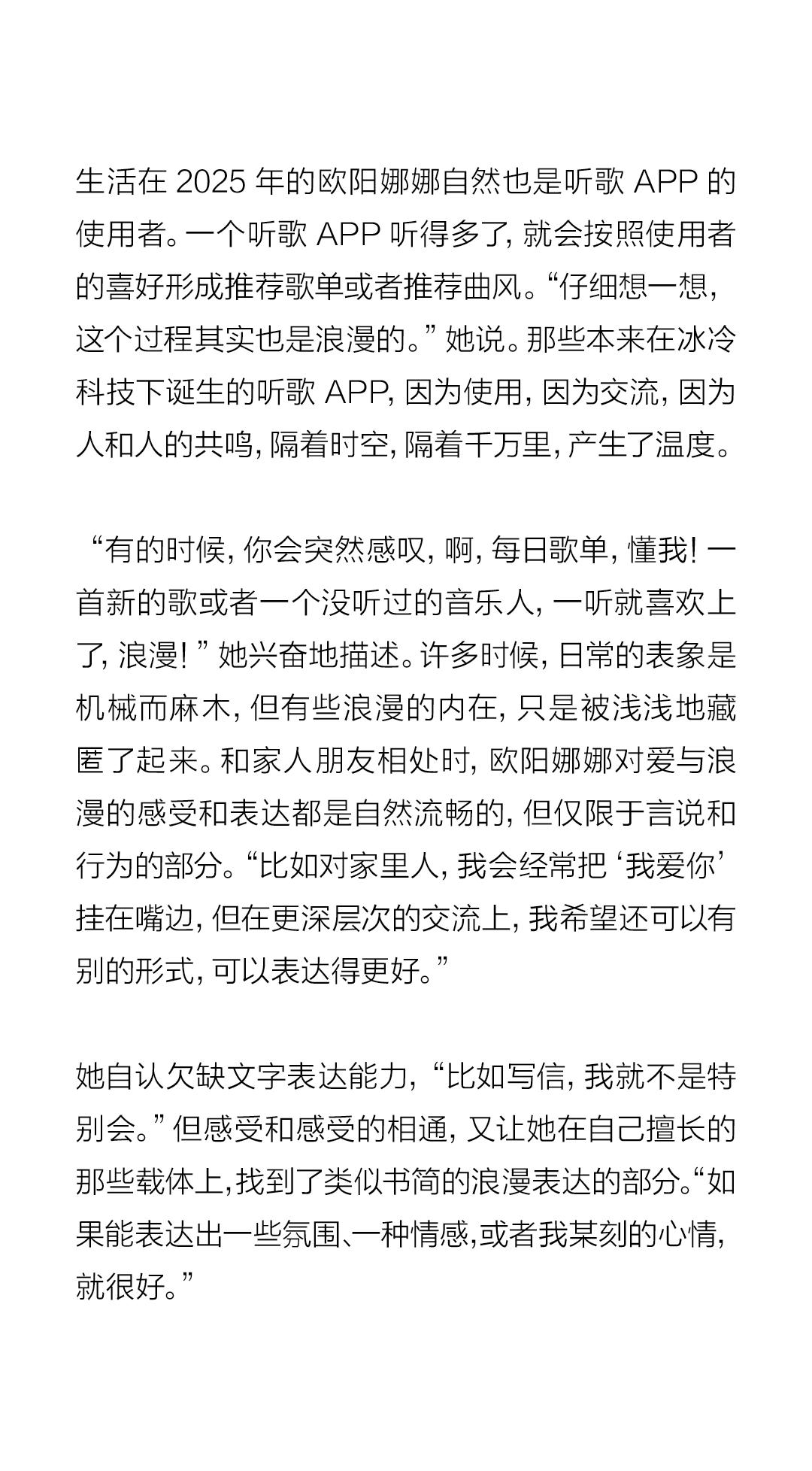 生活在 2025 年的欧阳娜娜自然也是听歌 APP 的使用者。一个听歌 APP 听得多了，就会按照使用者的喜好形成推荐歌单或者推荐曲风。“仔细想一想，这个过程其实也是浪漫的。”她说。那些本来在冰冷科技下诞生的听歌 APP，因为使用，因为交流，因为人和人的共鸣，隔着时空，隔着千万里，产生了温度。

“有的时候，你会突然感叹，啊，每日歌单，懂我！一首新的歌或者一个没听过的音乐人，一听就喜欢上了，浪漫！”她兴奋地描述。许多时候，日常的表象是机械而麻木，但有些浪漫的内在，只是被浅浅地藏匿了起来。和家人朋友相处时，欧阳娜娜对爱与浪漫的感受和表达都是自然流畅的，但仅限于言说和行为的部分。“比如对家里人，我会经常把‘我爱你’挂在嘴边，但在更深层次的交流上，我希望还可以有别的形式，可以表达得更好。”

她自认欠缺文字表达能力，“比如写信，我就不是特别会。”但感受和感受的相通，又让她在自己擅长的那些载体上，找到了类似书简的浪漫表达的部分。“如果能表达出一些氛围、一种情感，或者我某刻的心情，就很好。”